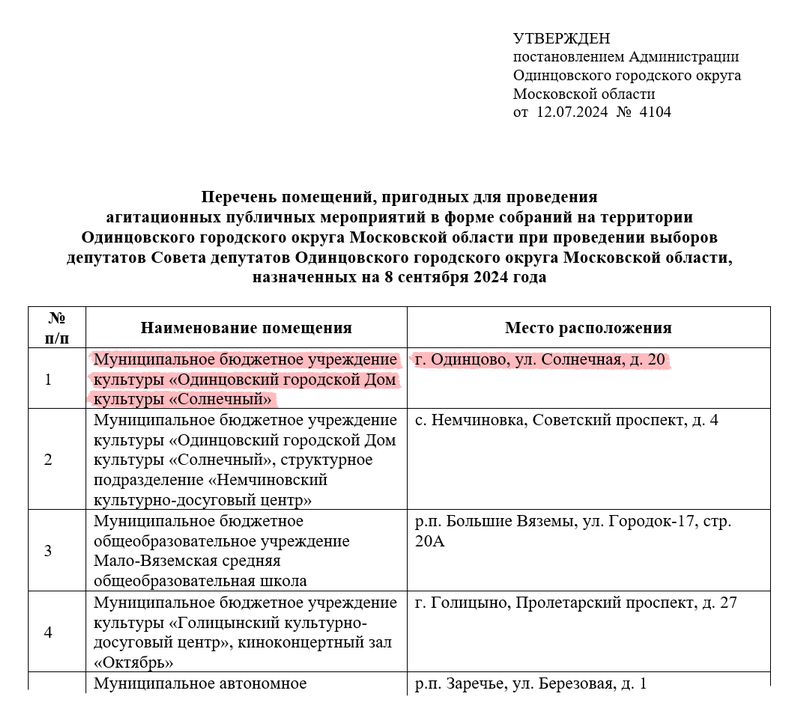 УТВЕРЖДЕН
постановлением Администрации
Одинцовского городского округа
Московской области
от 12.07.2024 № 4104

Перечень помещений, пригодных для проведения агитационных публичных мероприятий в форме собраний на территории Одинцовского городского округа Московской области при проведении выборов депутатов Совета депутатов Одинцовского городского округа Московской области, назначенных на 8 сентября 2024 года

| № п/п | Наименование помещения | Место расположения |
|---|---|---|
| 1 | Муниципальное бюджетное учреждение культуры «Одинцовский городской Дом культуры «Солнечный» | г. Одинцово, ул. Солнечная, д. 20 |
| 2 | Муниципальное бюджетное учреждение культуры «Одинцовский городской Дом культуры «Солнечный», структурное подразделение «Немчиновский культурно-досуговый центр» | с. Немчиновка, Советский проспект, д. 4 |
| 3 | Муниципальное бюджетное общеобразовательное учреждение Мало-Вяземская средняя общеобразовательная школа | р.п. Большие Вяземы, ул. Городок-17, стр. 20А |
| 4 | Муниципальное бюджетное учреждение культуры «Голицынский культурно-досуговый центр», киноконцертный зал «Октябрь» | г. Голицыно, Пролетарский проспект, д. 27 |
|  | Муниципальное автономное | р.п. Заречье, ул. Березовая, д. 1 |